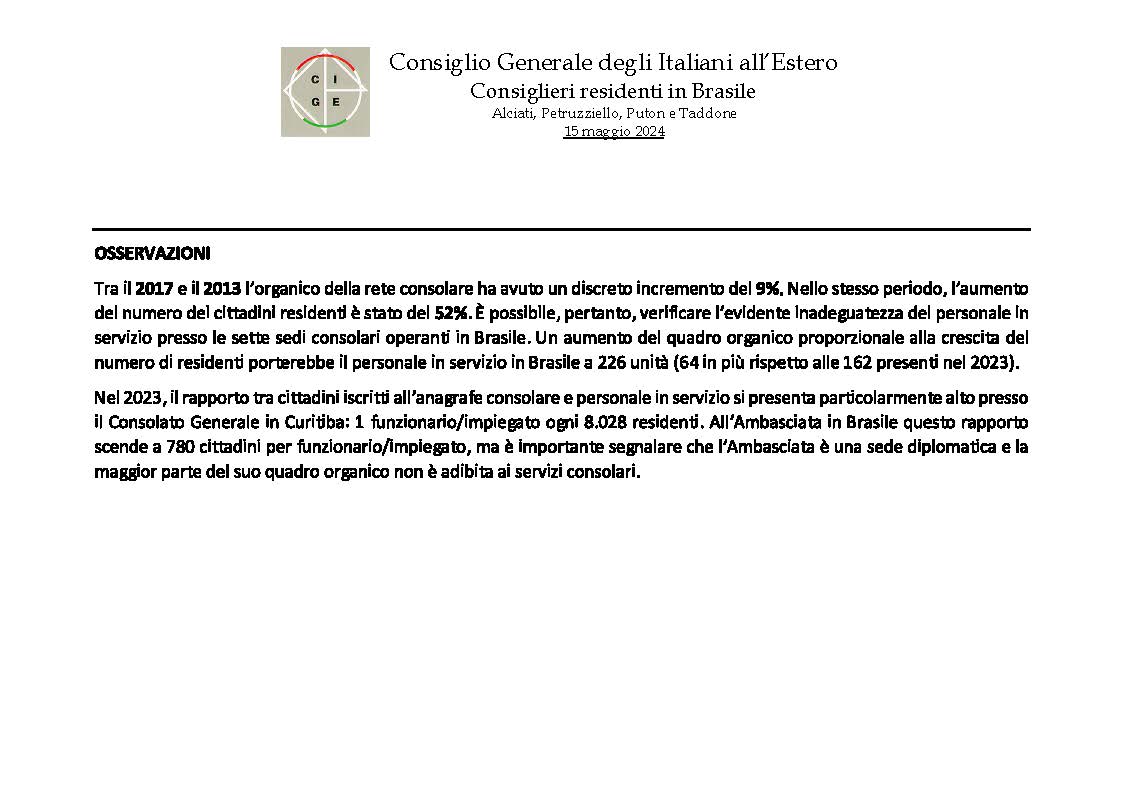 C I G E

Consiglio Generale degli Italiani all'Estero
Consiglieri residenti in Brasile
Alciati, Petruzziello, Puton e Taddone
15 maggio 2024

OSSERVAZIONI

Tra il 2017 e il 2013 l'organico della rete consolare ha avuto un discreto incremento del 9%. Nello stesso periodo, l'aumento del numero dei cittadini residenti è stato del 52%. È possibile, pertanto, verificare l'evidente inadeguatezza del personale in servizio presso le sette sedi consolari operanti in Brasile. Un aumento del quadro organico proporzionale alla crescita del numero di residenti porterebbe il personale in servizio in Brasile a 226 unità (64 in più rispetto alle 162 presenti nel 2023).

Nel 2023, il rapporto tra cittadini iscritti all'anagrafe consolare e personale in servizio si presenta particolarmente alto presso il Consolato Generale in Curitiba: 1 funzionario/impiegato ogni 8.028 residenti. All'Ambasciata in Brasile questo rapporto scende a 780 cittadini per funzionario/impiegato, ma è importante segnalare che l'Ambasciata è una sede diplomatica e la maggior parte del suo quadro organico non è adibita ai servizi consolari.